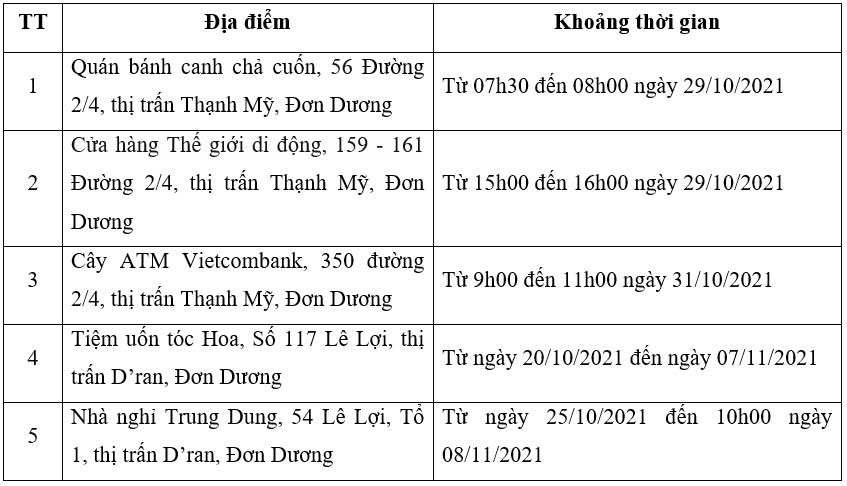 | TT | Địa điểm | Khoảng thời gian |
|---|---|---|
| 1 | Quán bánh canh chả cuốn, 56 Đường 2/4, thị trấn Thạnh Mỹ, Đơn Dương | Từ 07h30 đến 08h00 ngày 29/10/2021 |
| 2 | Cửa hàng Thế giới di động, 159 - 161 Đường 2/4, thị trấn Thạnh Mỹ, Đơn Dương | Từ 15h00 đến 16h00 ngày 29/10/2021 |
| 3 | Cây ATM Vietcombank, 350 đường 2/4, thị trấn Thạnh Mỹ, Đơn Dương | Từ 9h00 đến 11h00 ngày 31/10/2021 |
| 4 | Tiệm uốn tóc Hoa, Số 117 Lê Lợi, thị trấn D'ran, Đơn Dương | Từ ngày 20/10/2021 đến ngày 07/11/2021 |
| 5 | Nhà nghỉ Trung Dung, 54 Lê Lợi, Tổ 1, thị trấn D'ran, Đơn Dương | Từ ngày 25/10/2021 đến 10h00 ngày 08/11/2021 |